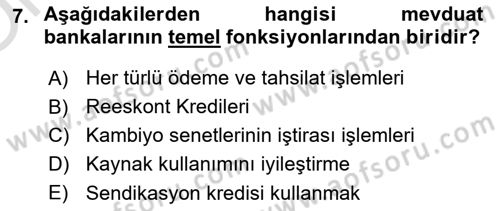 7. Aşağıdakilerden hangisi mevduat bankalarının temel fonksiyonlarından biridir?

A) Her türlü ödeme ve tahsilat işlemleri
B) Reeskont Kredileri
C) Kambiyo senetlerinin iştirası işlemleri
D) Kaynak kullanımını iyileştirme
E) Sendikasyon kredisi kullanmak

www.aofsoru.com